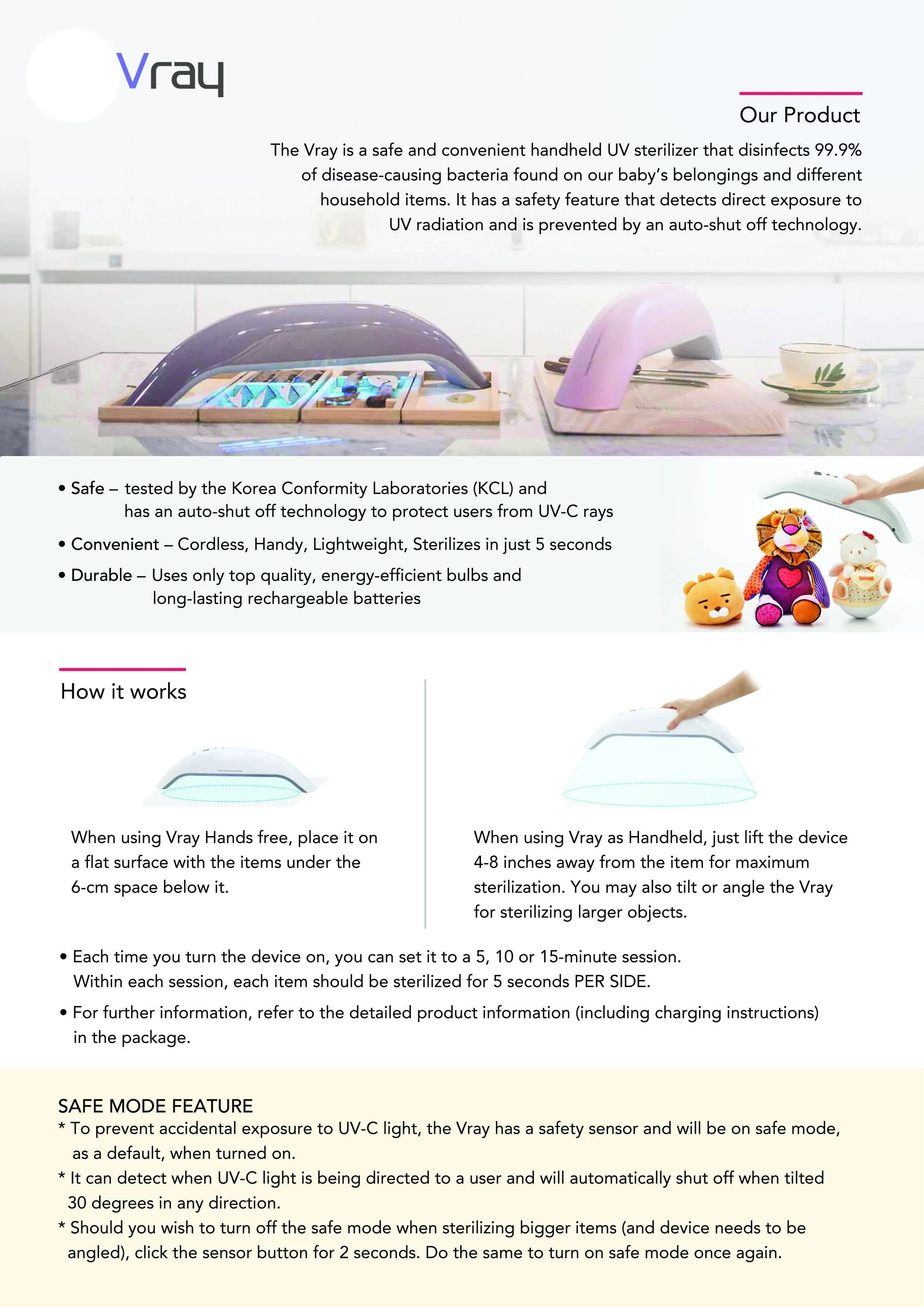 Vray

Our Product

The Vray is a safe and convenient handheld UV sterilizer that disinfects 99.9% of disease-causing bacteria found on our baby's belongings and different household items. It has a safety feature that detects direct exposure to UV radiation and is prevented by an auto-shut off technology.

• Safe – tested by the Korea Conformity Laboratories (KCL) and has an auto-shut off technology to protect users from UV-C rays

• Convenient – Cordless, Handy, Lightweight, Sterilizes in just 5 seconds

• Durable – Uses only top quality, energy-efficient bulbs and long-lasting rechargeable batteries

How it works

When using Vray Hands free, place it on a flat surface with the items under the 6-cm space below it.

When using Vray as Handheld, just lift the device 4-8 inches away from the item for maximum sterilization. You may also tilt or angle the Vray for sterilizing larger objects.

• Each time you turn the device on, you can set it to a 5, 10 or 15-minute session. Within each session, each item should be sterilized for 5 seconds PER SIDE.

• For further information, refer to the detailed product information (including charging instructions) in the package.

SAFE MODE FEATURE
* To prevent accidental exposure to UV-C light, the Vray has a safety sensor and will be on safe mode, as a default, when turned on.
* It can detect when UV-C light is being directed to a user and will automatically shut off when tilted 30 degrees in any direction.
* Should you wish to turn off the safe mode when sterilizing bigger items (and device needs to be angled), click the sensor button for 2 seconds. Do the same to turn on safe mode once again.